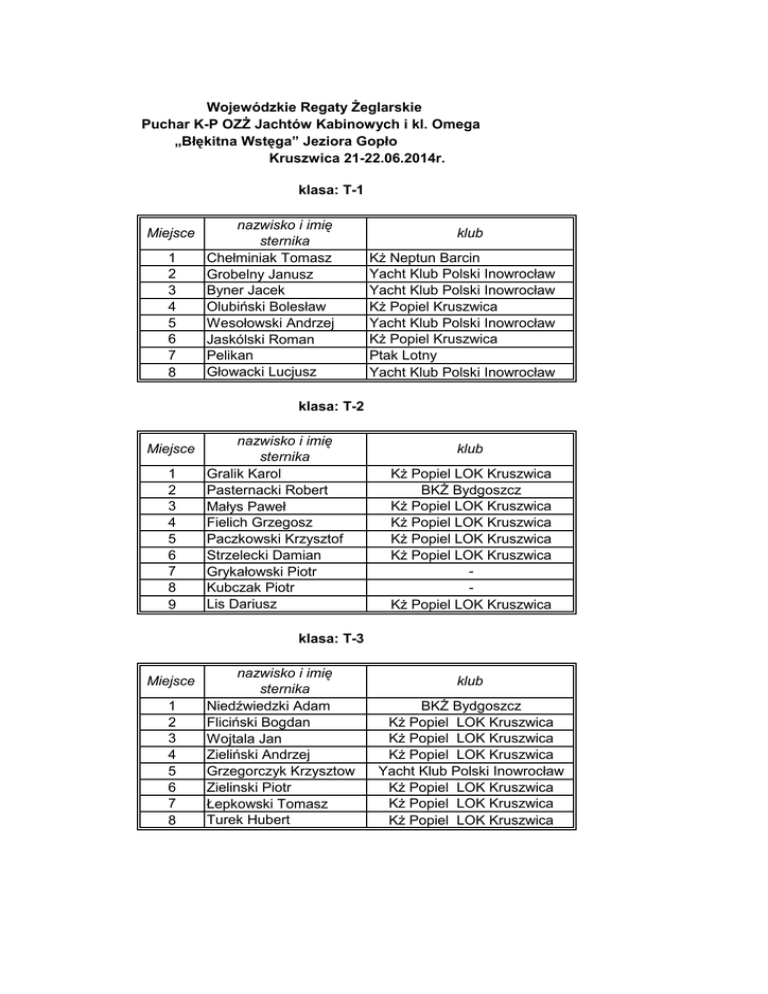 Wojewódzkie Regaty Żeglarskie
Puchar K-P OZŻ Jachtów Kabinowych i kl. Omega
„Błękitna Wstęga" Jeziora Gopło
Kruszwica 21-22.06.2014r.

klasa: T-1

| Miejsce | nazwisko i imię sternika | klub |
|---|---|---|
| 1 | Chełminiak Tomasz | Kż Neptun Barcin |
| 2 | Grobelny Janusz | Yacht Klub Polski Inowrocław |
| 3 | Byner Jacek | Yacht Klub Polski Inowrocław |
| 4 | Olubiński Bolesław | Kż Popiel Kruszwica |
| 5 | Wesołowski Andrzej | Yacht Klub Polski Inowrocław |
| 6 | Jaskólski Roman | Kż Popiel Kruszwica |
| 7 | Pelikan | Ptak Lotny |
| 8 | Głowacki Lucjusz | Yacht Klub Polski Inowrocław |

klasa: T-2

| Miejsce | nazwisko i imię sternika | klub |
|---|---|---|
| 1 | Gralik Karol | Kż Popiel LOK Kruszwica |
| 2 | Pasternacki Robert | BKŻ Bydgoszcz |
| 3 | Małys Paweł | Kż Popiel LOK Kruszwica |
| 4 | Fielich Grzegosz | Kż Popiel LOK Kruszwica |
| 5 | Paczkowski Krzysztof | Kż Popiel LOK Kruszwica |
| 6 | Strzelecki Damian | Kż Popiel LOK Kruszwica |
| 7 | Grykałowski Piotr | - |
| 8 | Kubczak Piotr | - |
| 9 | Lis Dariusz | Kż Popiel LOK Kruszwica |

klasa: T-3

| Miejsce | nazwisko i imię sternika | klub |
|---|---|---|
| 1 | Niedźwiedzki Adam | BKŻ Bydgoszcz |
| 2 | Fliciński Bogdan | Kż Popiel LOK Kruszwica |
| 3 | Wojtala Jan | Kż Popiel LOK Kruszwica |
| 4 | Zieliński Andrzej | Kż Popiel LOK Kruszwica |
| 5 | Grzegorczyk Krzysztow | Yacht Klub Polski Inowrocław |
| 6 | Zielinski Piotr | Kż Popiel LOK Kruszwica |
| 7 | Łepkowski Tomasz | Kż Popiel LOK Kruszwica |
| 8 | Turek Hubert | Kż Popiel LOK Kruszwica |